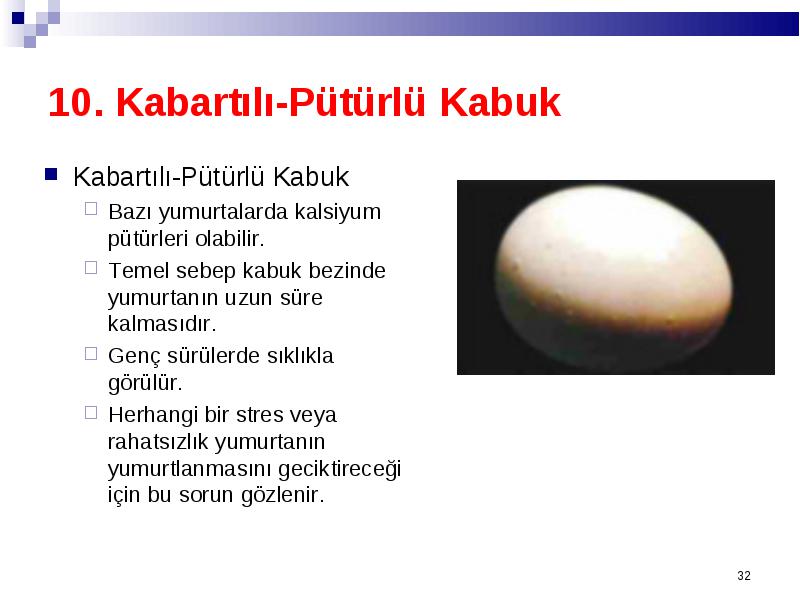 10. Kabartılı-Pütürlü Kabuk

Kabartılı-Pütürlü Kabuk

Bazı yumurtalarda kalsiyum pütürleri olabilir.

Temel sebep kabuk bezinde yumurtanın uzun süre kalmasıdır.

Genç sürülerde sıklıkla görülür.

Herhangi bir stres veya rahatsızlık yumurtanın yumurtlanmasını geciktireceği için bu sorun gözlenir.

32